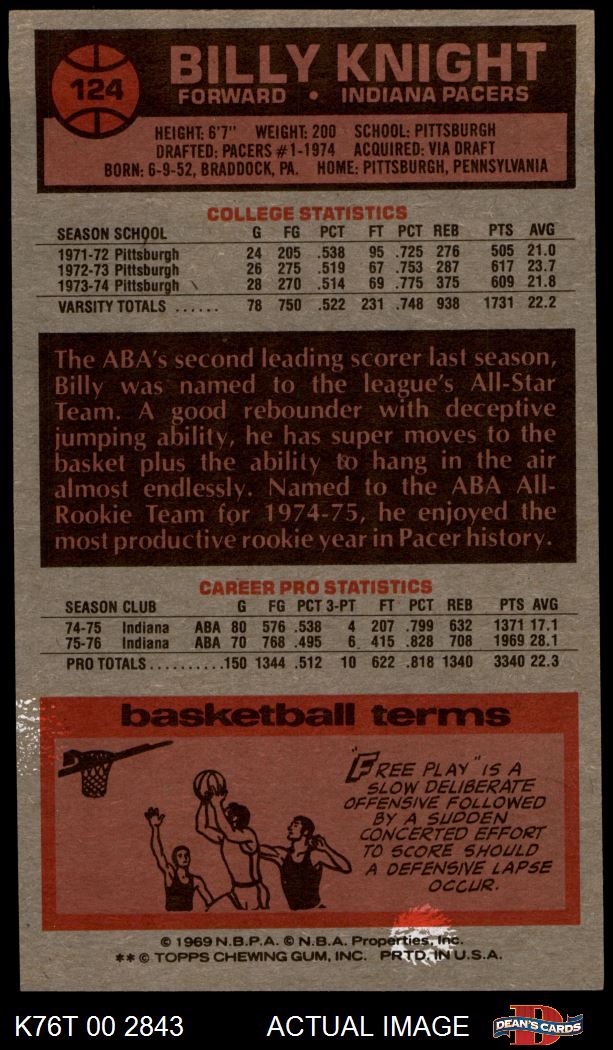 124

BILLY KNIGHT

FORWARD • INDIANA PACERS

HEIGHT: 6'7" WEIGHT: 200 SCHOOL: PITTSBURGH
DRAFTED: PACERS #1-1974 ACQUIRED: VIA DRAFT
BORN: 6-9-52, BRADDOCK, PA. HOME: PITTSBURGH, PENNSYLVANIA

COLLEGE STATISTICS

| SEASON SCHOOL | G | FG | PCT | FT | PCT | REB | PTS | AVG |
|---|---|---|---|---|---|---|---|---|
| 1971-72 Pittsburgh | 24 | 205 | .538 | 95 | .725 | 276 | 505 | 21.0 |
| 1972-73 Pittsburgh | 26 | 275 | .519 | 67 | .753 | 287 | 617 | 23.7 |
| 1973-74 Pittsburgh | 28 | 270 | .514 | 69 | .775 | 375 | 609 | 21.8 |
| VARSITY TOTALS | 78 | 750 | .522 | 231 | .748 | 938 | 1731 | 22.2 |

The ABA's second leading scorer last season, Billy was named to the league's All-Star Team. A good rebounder with deceptive jumping ability, he has super moves to the basket plus the ability to hang in the air almost endlessly. Named to the ABA All-Rookie Team for 1974-75, he enjoyed the most productive rookie year in Pacer history.

CAREER PRO STATISTICS

| SEASON CLUB | | G | FG | PCT | 3-PT | FT | PCT | REB | PTS | AVG |
|---|---|---|---|---|---|---|---|---|---|---|
| 74-75 Indiana | ABA | 80 | 576 | .538 | 4 | 207 | .799 | 632 | 1371 | 17.1 |
| 75-76 Indiana | ABA | 70 | 768 | .495 | 6 | 415 | .828 | 708 | 1969 | 28.1 |
| PRO TOTALS | | 150 | 1344 | .512 | 10 | 622 | .818 | 1340 | 3340 | 22.3 |

basketball terms

"FREE PLAY" IS A SLOW DELIBERATE OFFENSIVE FOLLOWED BY A SUDDEN CONCERTED EFFORT TO SCORE SHOULD A DEFENSIVE LAPSE OCCUR.

© 1969 N.B.P.A. © N.B.A. Properties, Inc.
** © TOPPS CHEWING GUM, INC. PRTD. IN U.S.A.

K76T 00 2843 ACTUAL IMAGE DEAN'S CARDS